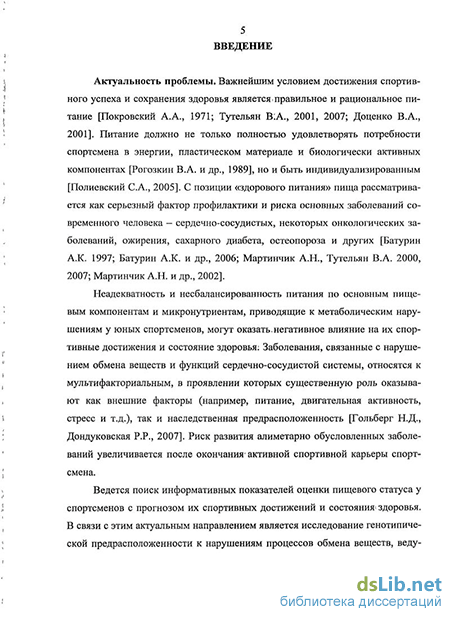 5
ВВЕДЕНИЕ

Актуальность проблемы. Важнейшим условием достижения спортивного успеха и сохранения здоровья является правильное и рациональное питание [Покровский А.А., 1971; Тутельян В.А., 2001, 2007; Доценко В.А., 2001]. Питание должно не только полностью удовлетворять потребности спортсмена в энергии, пластическом материале и биологически активных компонентах [Рогозкин В.А. и др., 1989], но и быть индивидуализированным [Полиевский С.А., 2005]. С позиции «здорового питания» пища рассматривается как серьезный фактор профилактики и риска основных заболеваний современного человека – сердечно-сосудистых, некоторых онкологических заболеваний, ожирения, сахарного диабета, остеопороза и других [Батурин А.К. 1997; Батурин А.К. и др., 2006; Мартинчик А.Н., Тутельян В.А. 2000, 2007; Мартинчик А.Н. и др., 2002].

Неадекватность и несбалансированность питания по основным пищевым компонентам и микронутриентам, приводящие к метаболическим нарушениям у юных спортсменов, могут оказать негативное влияние на их спортивные достижения и состояние здоровья. Заболевания, связанные с нарушением обмена веществ и функций сердечно-сосудистой системы, относятся к мультифакториальным, в проявлении которых существенную роль оказывают как внешние факторы (например, питание, двигательная активность, стресс и т.д.), так и наследственная предрасположенность [Гольберг Н.Д., Дондуковская Р.Р., 2007]. Риск развития алиметарно обусловленных заболеваний увеличивается после окончания активной спортивной карьеры спортсмена.

Ведется поиск информативных показателей оценки пищевого статуса у спортсменов с прогнозом их спортивных достижений и состояния здоровья. В связи с этим актуальным направлением является исследование генотипической предрасположенности к нарушениям процессов обмена веществ, веду-

dsLib.net
библиотека диссертаций